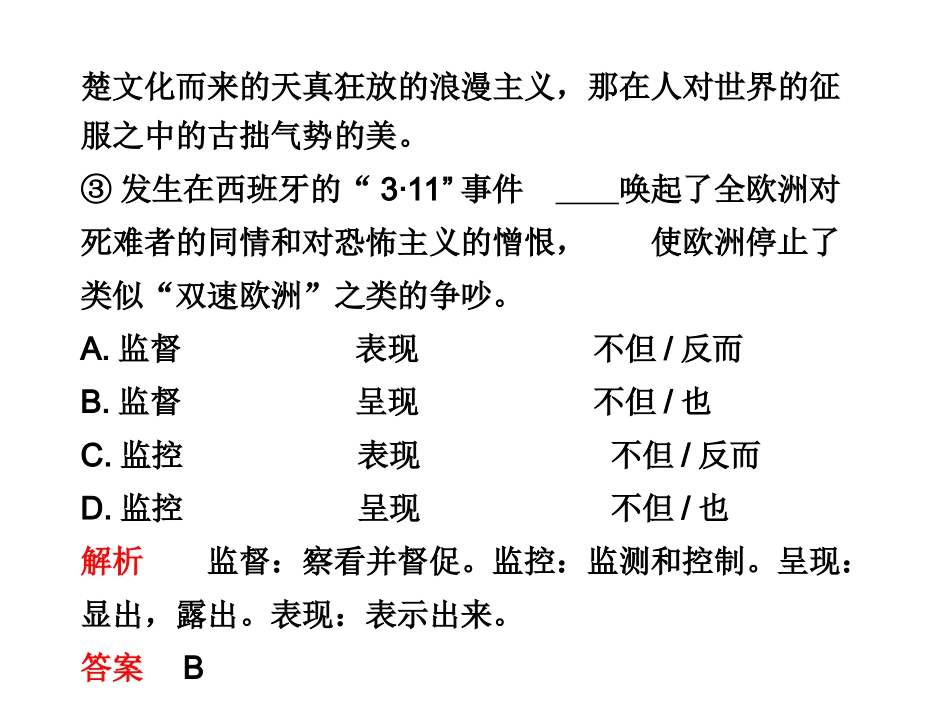 楚文化而来的天真狂放的浪漫主义，那在人对世界的征服之中的古拙气势的美。

③ 发生在西班牙的“3·11”事件 ____唤起了全欧洲对死难者的同情和对恐怖主义的憎恨， 使欧洲停止了类似“双速欧洲”之类的争吵。

A. 监督 表现 不但 / 反而

B. 监督 呈现 不但 / 也

C. 监控 表现 不但 / 反而

D. 监控 呈现 不但 / 也

解析 监督：察看并督促。监控：监测和控制。呈现：显出，露出。表现：表示出来。

答案 B